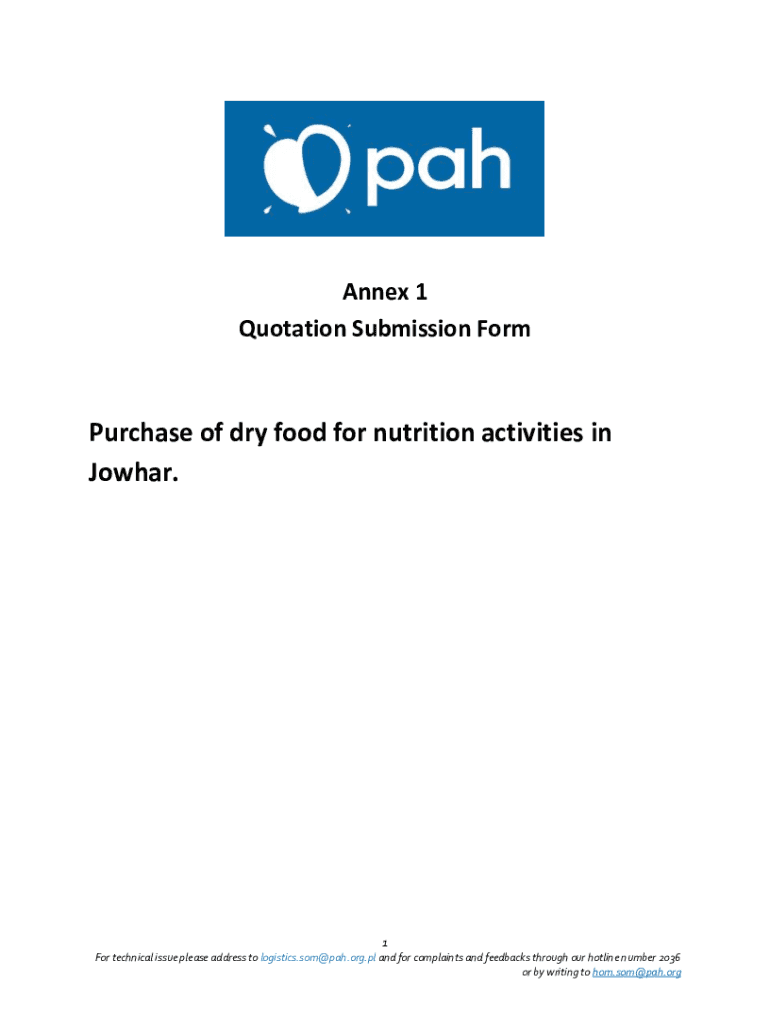 pah

Annex 1
Quotation Submission Form

Purchase of dry food for nutrition activities in Jowhar.

1

For technical issue please address to logistics.som@pah.org.pl and for complaints and feedbacks through our hotline number 2036 or by writing to hom.som@pah.org